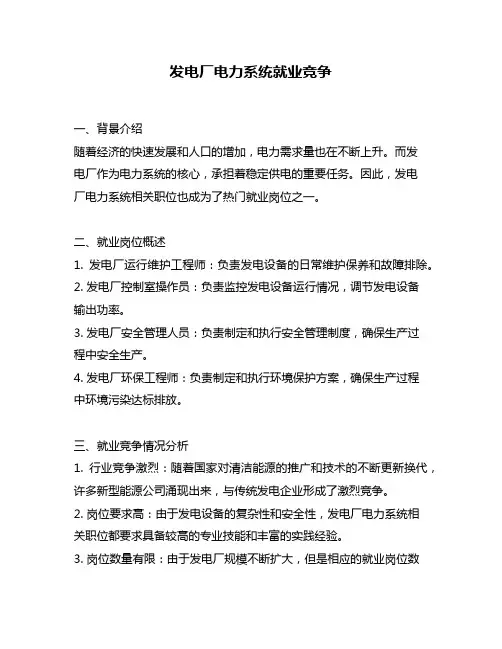 发电厂电力系统就业竞争

一、背景介绍
随着经济的快速发展和人口的增加，电力需求量也在不断上升。而发电厂作为电力系统的核心，承担着稳定供电的重要任务。因此，发电厂电力系统相关职位也成为了热门就业岗位之一。

二、就业岗位概述
1. 发电厂运行维护工程师：负责发电设备的日常维护保养和故障排除。
2. 发电厂控制室操作员：负责监控发电设备运行情况，调节发电设备输出功率。
3. 发电厂安全管理人员：负责制定和执行安全管理制度，确保生产过程中安全生产。
4. 发电厂环保工程师：负责制定和执行环境保护方案，确保生产过程中环境污染达标排放。

三、就业竞争情况分析
1. 行业竞争激烈：随着国家对清洁能源的推广和技术的不断更新换代，许多新型能源公司涌现出来，与传统发电企业形成了激烈竞争。
2. 岗位要求高：由于发电设备的复杂性和安全性，发电厂电力系统相关职位都要求具备较高的专业技能和丰富的实践经验。
3. 岗位数量有限：由于发电厂规模不断扩大，但是相应的就业岗位数